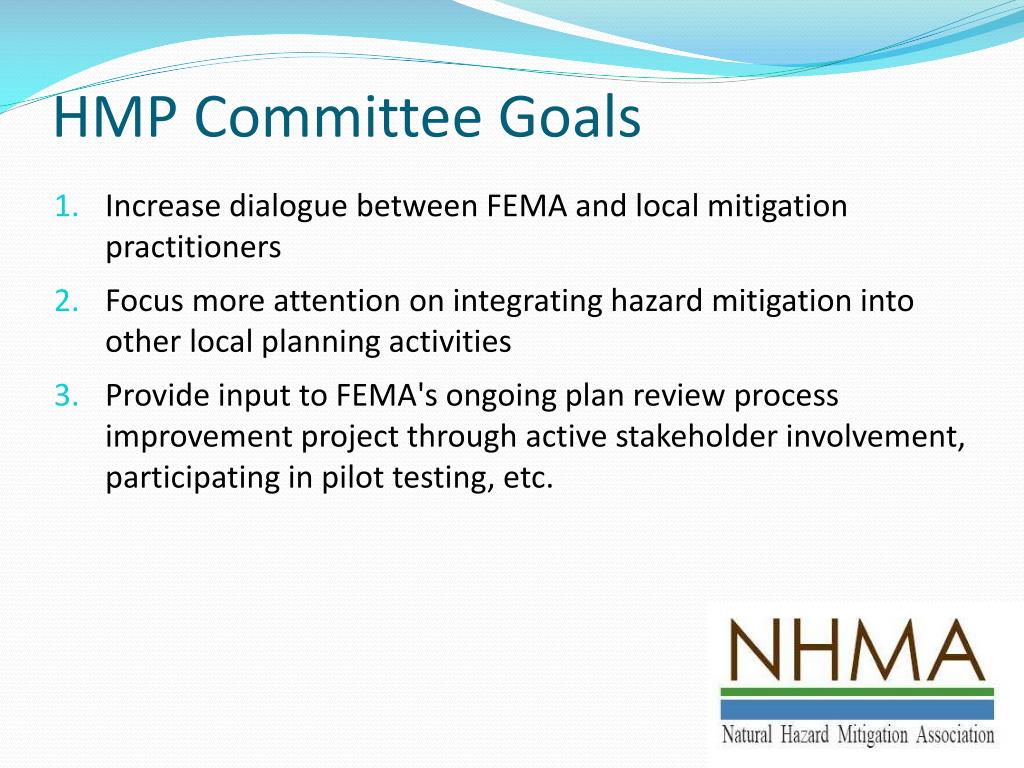 HMP Committee Goals

1. Increase dialogue between FEMA and local mitigation practitioners
2. Focus more attention on integrating hazard mitigation into other local planning activities
3. Provide input to FEMA's ongoing plan review process improvement project through active stakeholder involvement, participating in pilot testing, etc.

NHMA
Natural Hazard Mitigation Association